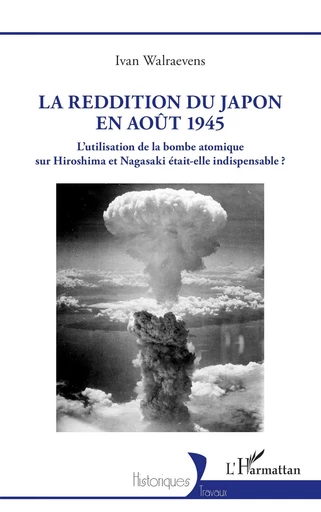 Ivan Walraevens

LA REDDITION DU JAPON EN AOÛT 1945

L'utilisation de la bombe atomique sur Hiroshima et Nagasaki était-elle indispensable ?

Historiques
Travaux

L'Harmattan